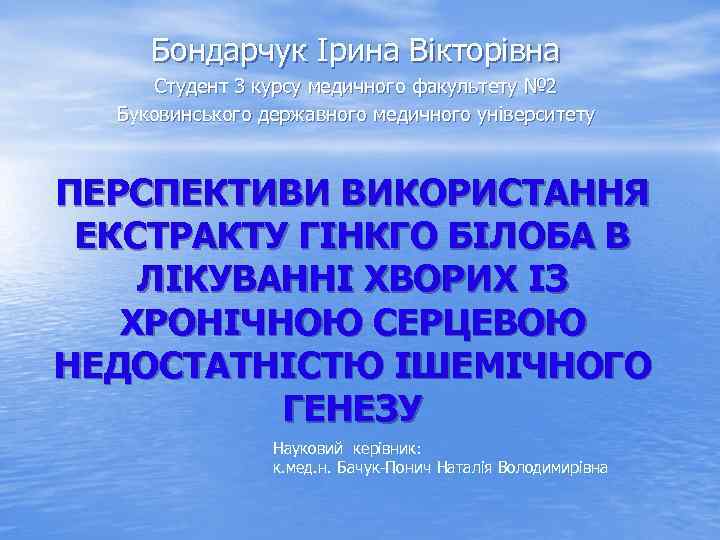 Бондарчук Ірина Вікторівна
Студент 3 курсу медичного факультету №2
Буковинського державного медичного університету

ПЕРСПЕКТИВИ ВИКОРИСТАННЯ ЕКСТРАКТУ ГІНКГО БІЛОБА В ЛІКУВАННІ ХВОРИХ ІЗ ХРОНІЧНОЮ СЕРЦЕВОЮ НЕДОСТАТНІСТЮ ІШЕМІЧНОГО ГЕНЕЗУ

Науковий керівник:
к.мед.н. Бачук-Понич Наталія Володимирівна